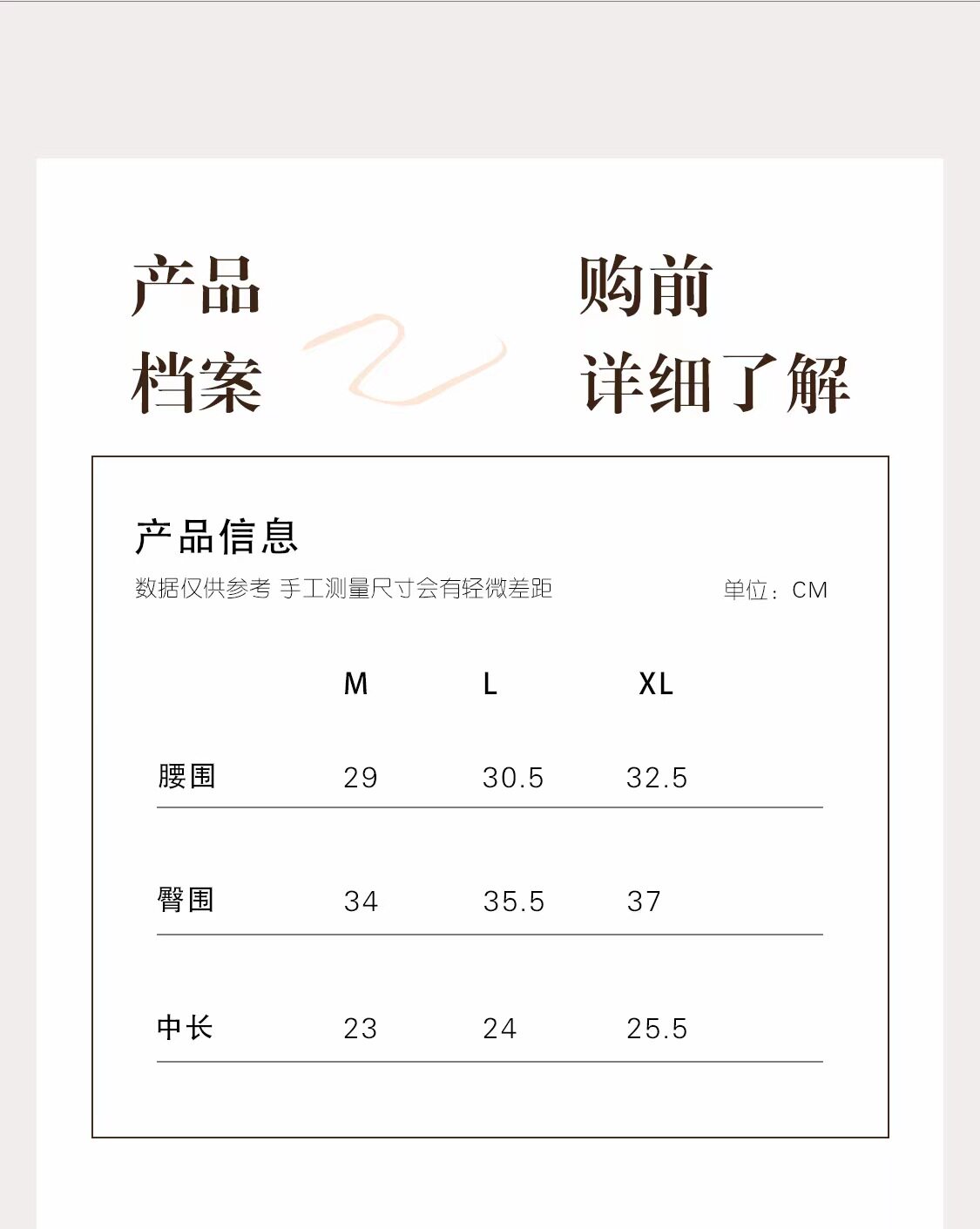 产品
档案

购前
详细了解

产品信息

数据仅供参考 手工测量尺寸会有轻微差距 单位：CM

|  | M | L | XL |
|---|---|---|---|
| 腰围 | 29 | 30.5 | 32.5 |
| 臀围 | 34 | 35.5 | 37 |
| 中长 | 23 | 24 | 25.5 |